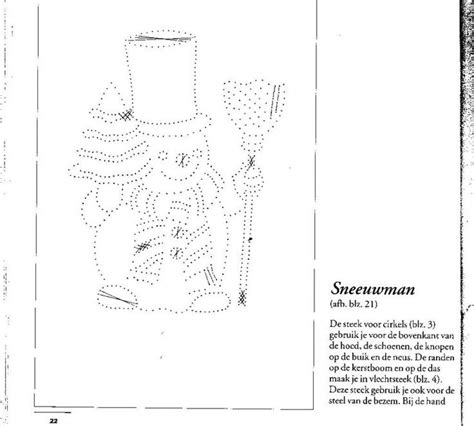 Sneeuwman
(afb. blz. 21)

De steek voor cirkels (blz. 3) gebruik je voor de bovenkant van de hoed, de schoenen, de knopen op de buik en de neus. De randen op de kerstboom en op de das maak je in vlechtsteek (blz. 4). Deze steek gebruik je ook voor de steel van de bezem. Bij de hand

22